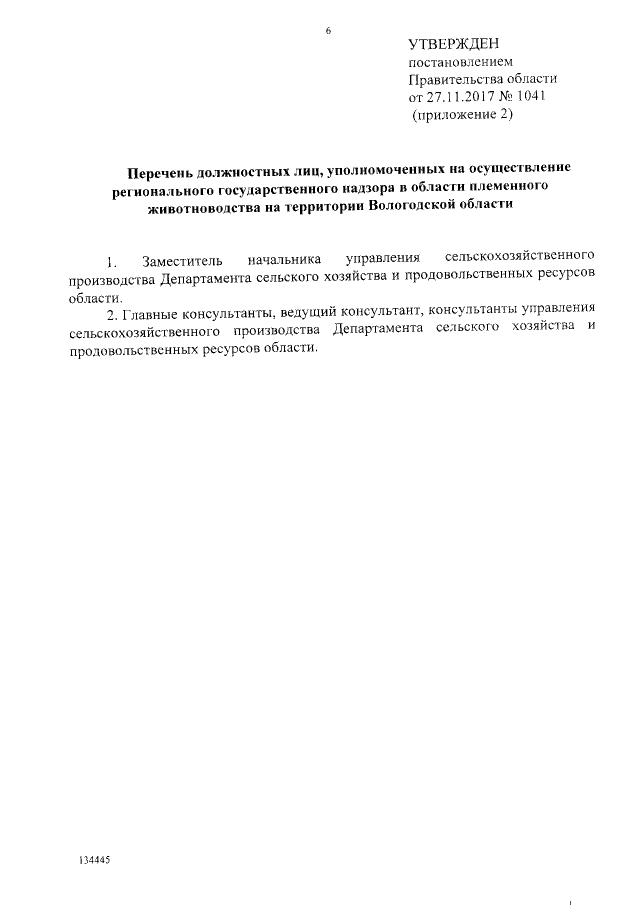 6

УТВЕРЖДЕН
постановлением
Правительства области
от 27.11.2017 № 1041
(приложение 2)

Перечень должностных лиц, уполномоченных на осуществление регионального государственного надзора в области племенного животноводства на территории Вологодской области

1. Заместитель начальника управления сельскохозяйственного производства Департамента сельского хозяйства и продовольственных ресурсов области.

2. Главные консультанты, ведущий консультант, консультанты управления сельскохозяйственного производства Департамента сельского хозяйства и продовольственных ресурсов области.

134445